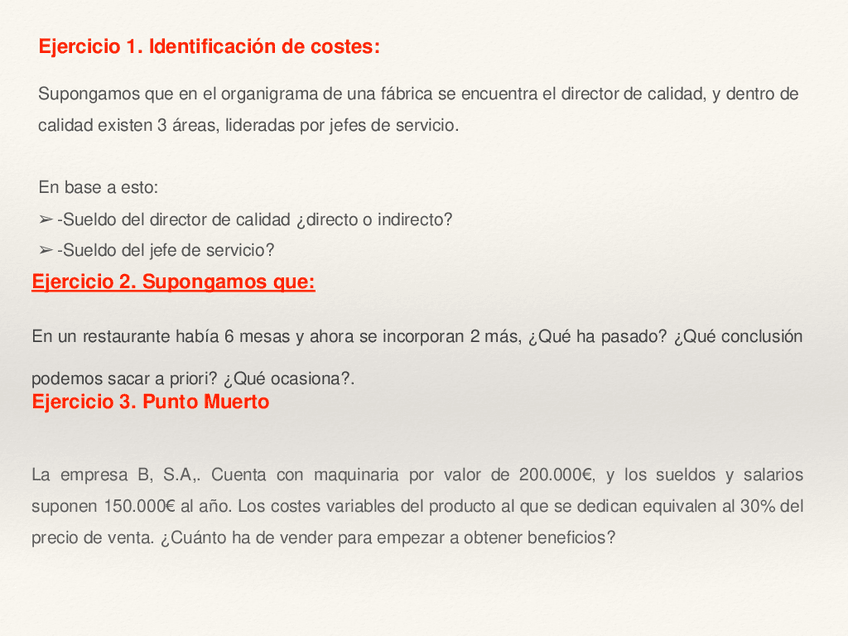 Ejercicio 1. Identificación de costes:

Supongamos que en el organigrama de una fábrica se encuentra el director de calidad, y dentro de calidad existen 3 áreas, lideradas por jefes de servicio.

En base a esto:
➢ -Sueldo del director de calidad ¿directo o indirecto?
➢ -Sueldo del jefe de servicio?

Ejercicio 2. Supongamos que:

En un restaurante había 6 mesas y ahora se incorporan 2 más, ¿Qué ha pasado? ¿Qué conclusión podemos sacar a priori? ¿Qué ocasiona?.

Ejercicio 3. Punto Muerto

La empresa B, S.A,. Cuenta con maquinaria por valor de 200.000€, y los sueldos y salarios suponen 150.000€ al año. Los costes variables del producto al que se dedican equivalen al 30% del precio de venta. ¿Cuánto ha de vender para empezar a obtener beneficios?